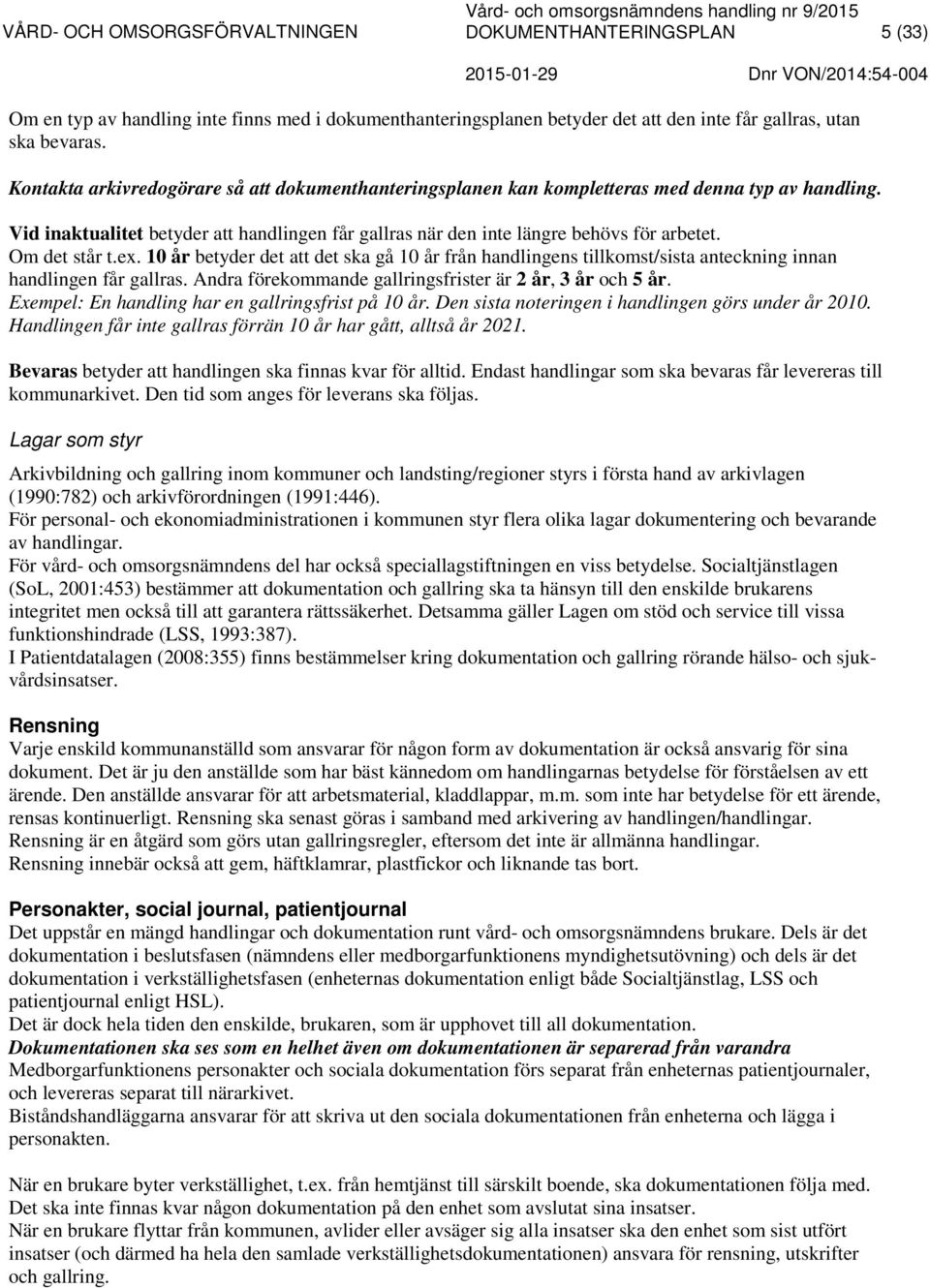 Vård- och omsorgsnämndens handling nr 9/2015

VÅRD- OCH OMSORGSFÖRVALTNINGEN DOKUMENTHANTERINGSPLAN 5 (33)

2015-01-29 Dnr VON/2014:54-004

Om en typ av handling inte finns med i dokumenthanteringsplanen betyder det att den inte får gallras, utan ska bevaras.

Kontakta arkivredogörare så att dokumenthanteringsplanen kan kompletteras med denna typ av handling.

Vid inaktualitet betyder att handlingen får gallras när den inte längre behövs för arbetet.
Om det står t.ex. 10 år betyder det att det ska gå 10 år från handlingens tillkomst/sista anteckning innan handlingen får gallras. Andra förekommande gallringsfrister är 2 år, 3 år och 5 år.
Exempel: En handling har en gallringsfrist på 10 år. Den sista noteringen i handlingen görs under år 2010. Handlingen får inte gallras förrän 10 år har gått, alltså år 2021.

Bevaras betyder att handlingen ska finnas kvar för alltid. Endast handlingar som ska bevaras får levereras till kommunarkivet. Den tid som anges för leverans ska följas.

Lagar som styr

Arkivbildning och gallring inom kommuner och landsting/regioner styrs i första hand av arkivlagen (1990:782) och arkivförordningen (1991:446).
För personal- och ekonomiadministrationen i kommunen styr flera olika lagar dokumentering och bevarande av handlingar.
För vård- och omsorgsnämndens del har också speciallagstiftningen en viss betydelse. Socialtjänstlagen (SoL, 2001:453) bestämmer att dokumentation och gallring ska ta hänsyn till den enskilde brukarens integritet men också till att garantera rättssäkerhet. Detsamma gäller Lagen om stöd och service till vissa funktionshindrade (LSS, 1993:387).
I Patientdatalagen (2008:355) finns bestämmelser kring dokumentation och gallring rörande hälso- och sjukvårdsinsatser.

Rensning
Varje enskild kommunanställd som ansvarar för någon form av dokumentation är också ansvarig för sina dokument. Det är ju den anställde som har bäst kännedom om handlingarnas betydelse för förståelsen av ett ärende. Den anställde ansvarar för att arbetsmaterial, kladdlappar, m.m. som inte har betydelse för ett ärende, rensas kontinuerligt. Rensning ska senast göras i samband med arkivering av handlingen/handlingar.
Rensning är en åtgärd som görs utan gallringsregler, eftersom det inte är allmänna handlingar.
Rensning innebär också att gem, häftklamrar, plastfickor och liknande tas bort.

Personakter, social journal, patientjournal
Det uppstår en mängd handlingar och dokumentation runt vård- och omsorgsnämndens brukare. Dels är det dokumentation i beslutsfasen (nämndens eller medborgarfunktionens myndighetsutövning) och dels är det dokumentation i verkställighetsfasen (enheternas dokumentation enligt både Socialtjänstlag, LSS och patientjournal enligt HSL).
Det är dock hela tiden den enskilde, brukaren, som är upphovet till all dokumentation.
Dokumentationen ska ses som en helhet även om dokumentationen är separerad från varandra
Medborgarfunktionens personakter och sociala dokumentation förs separat från enheternas patientjournaler, och levereras separat till närarkivet.
Biståndshandläggarna ansvarar för att skriva ut den sociala dokumentationen från enheterna och lägga i personakten.

När en brukare byter verkställighet, t.ex. från hemtjänst till särskilt boende, ska dokumentationen följa med. Det ska inte finnas kvar någon dokumentation på den enhet som avslutat sina insatser.
När en brukare flyttar från kommunen, avlider eller avsäger sig alla insatser ska den enhet som sist utfört insatser (och därmed ha hela den samlade verkställighetsdokumentationen) ansvara för rensning, utskrifter och gallring.